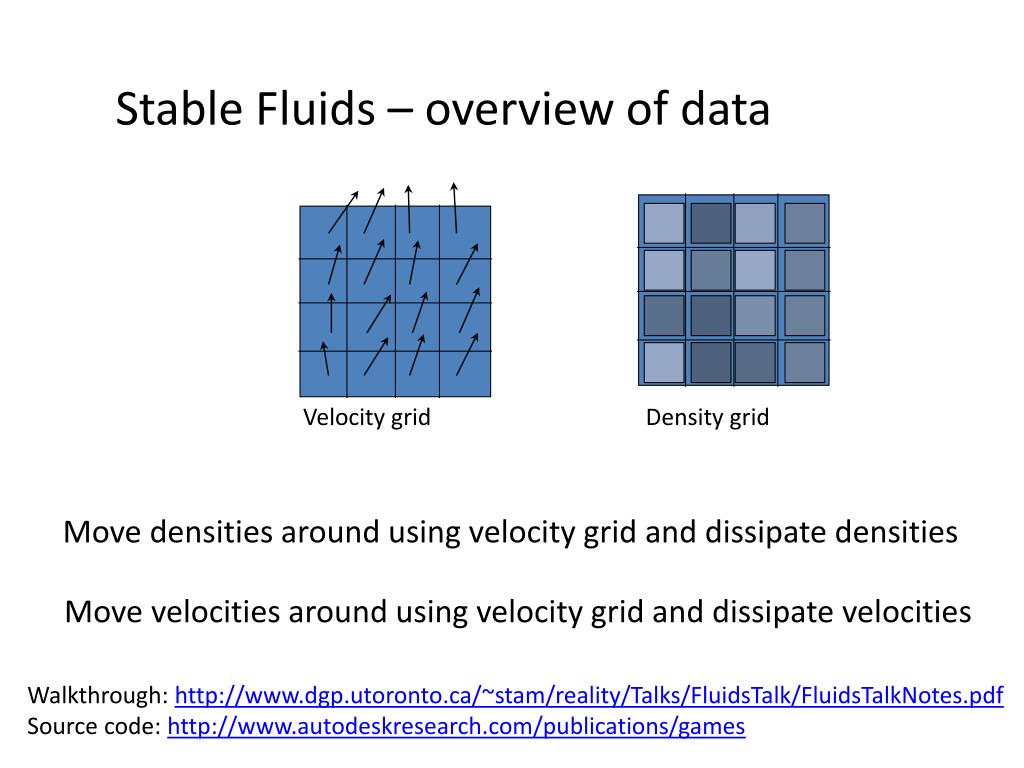 Stable Fluids – overview of data

Velocity grid

Density grid

Move densities around using velocity grid and dissipate densities

Move velocities around using velocity grid and dissipate velocities

Walkthrough: http://www.dgp.utoronto.ca/~stam/reality/Talks/FluidsTalk/FluidsTalkNotes.pdf
Source code: http://www.autodeskresearch.com/publications/games